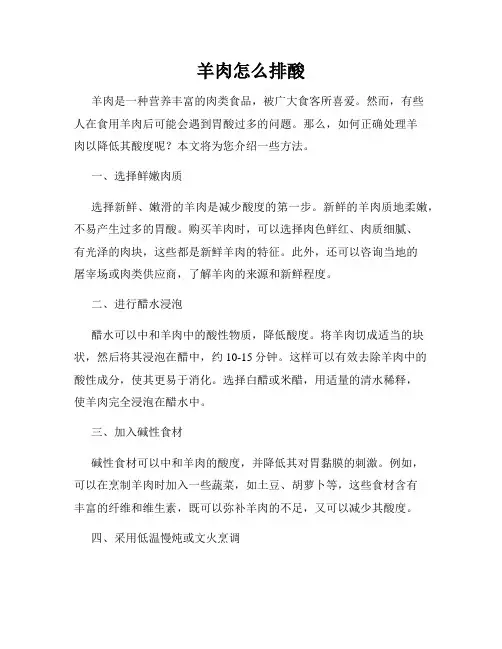 羊肉怎么排酸

羊肉是一种营养丰富的肉类食品，被广大食客所喜爱。然而，有些人在食用羊肉后可能会遇到胃酸过多的问题。那么，如何正确处理羊肉以降低其酸度呢？本文将为您介绍一些方法。

一、选择鲜嫩肉质

选择新鲜、嫩滑的羊肉是减少酸度的第一步。新鲜的羊肉质地柔嫩，不易产生过多的胃酸。购买羊肉时，可以选择肉色鲜红、肉质细腻、有光泽的肉块，这些都是新鲜羊肉的特征。此外，还可以咨询当地的屠宰场或肉类供应商，了解羊肉的来源和新鲜程度。

二、进行醋水浸泡

醋水可以中和羊肉中的酸性物质，降低酸度。将羊肉切成适当的块状，然后将其浸泡在醋中，约 10-15 分钟。这样可以有效去除羊肉中的酸性成分，使其更易于消化。选择白醋或米醋，用适量的清水稀释，使羊肉完全浸泡在醋水中。

三、加入碱性食材

碱性食材可以中和羊肉的酸度，并降低其对胃黏膜的刺激。例如，可以在烹制羊肉时加入一些蔬菜，如土豆、胡萝卜等，这些食材含有丰富的纤维和维生素，既可以弥补羊肉的不足，又可以减少其酸度。

四、采用低温慢炖或文火烹调